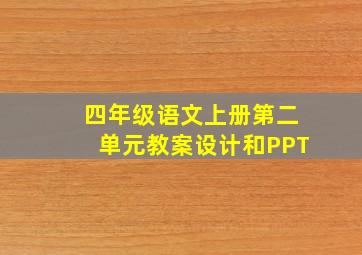 四年级语文上册第二单元教案设计和PPT